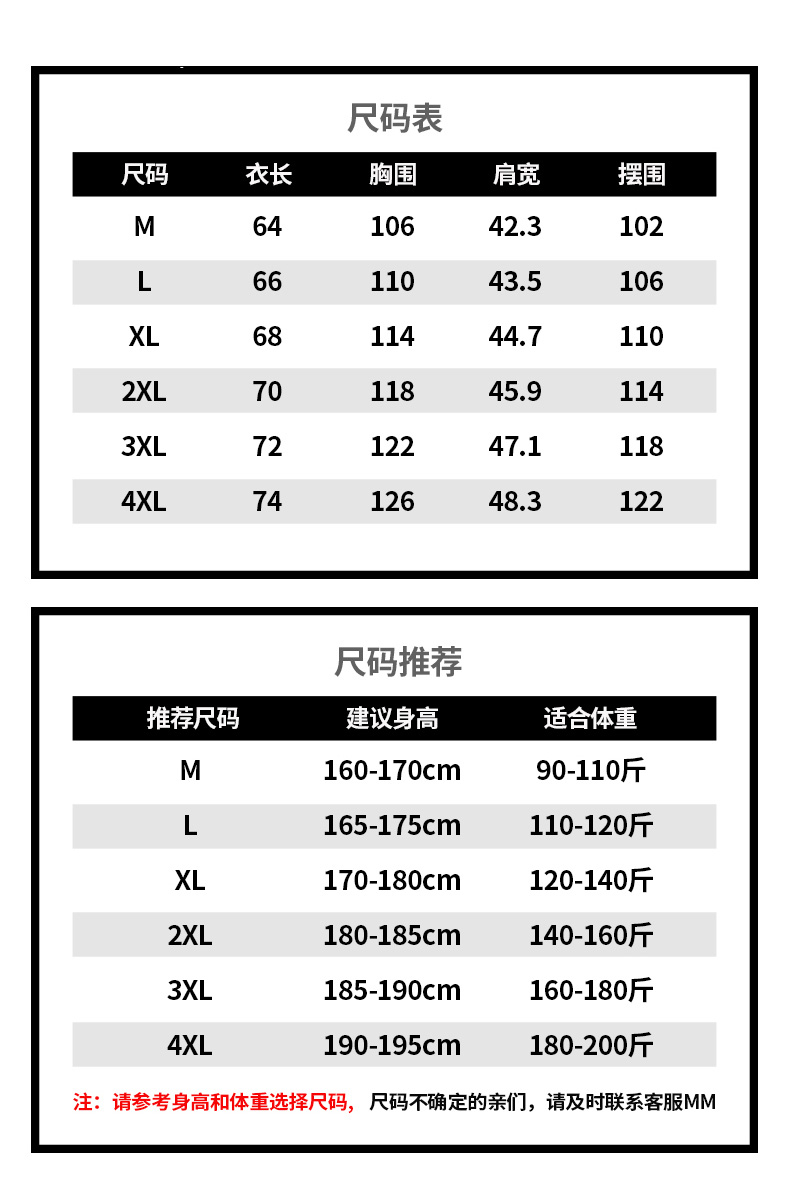 尺码表

| 尺码 | 衣长 | 胸围 | 肩宽 | 摆围 |
|---|---|---|---|---|
| M | 64 | 106 | 42.3 | 102 |
| L | 66 | 110 | 43.5 | 106 |
| XL | 68 | 114 | 44.7 | 110 |
| 2XL | 70 | 118 | 45.9 | 114 |
| 3XL | 72 | 122 | 47.1 | 118 |
| 4XL | 74 | 126 | 48.3 | 122 |

尺码推荐

| 推荐尺码 | 建议身高 | 适合体重 |
|---|---|---|
| M | 160-170cm | 90-110斤 |
| L | 165-175cm | 110-120斤 |
| XL | 170-180cm | 120-140斤 |
| 2XL | 180-185cm | 140-160斤 |
| 3XL | 185-190cm | 160-180斤 |
| 4XL | 190-195cm | 180-200斤 |

注：请参考身高和体重选择尺码，尺码不确定的亲们，请及时联系客服MM